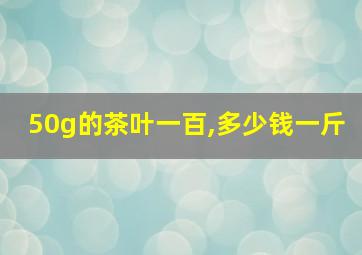 50g的茶叶一百,多少钱一斤